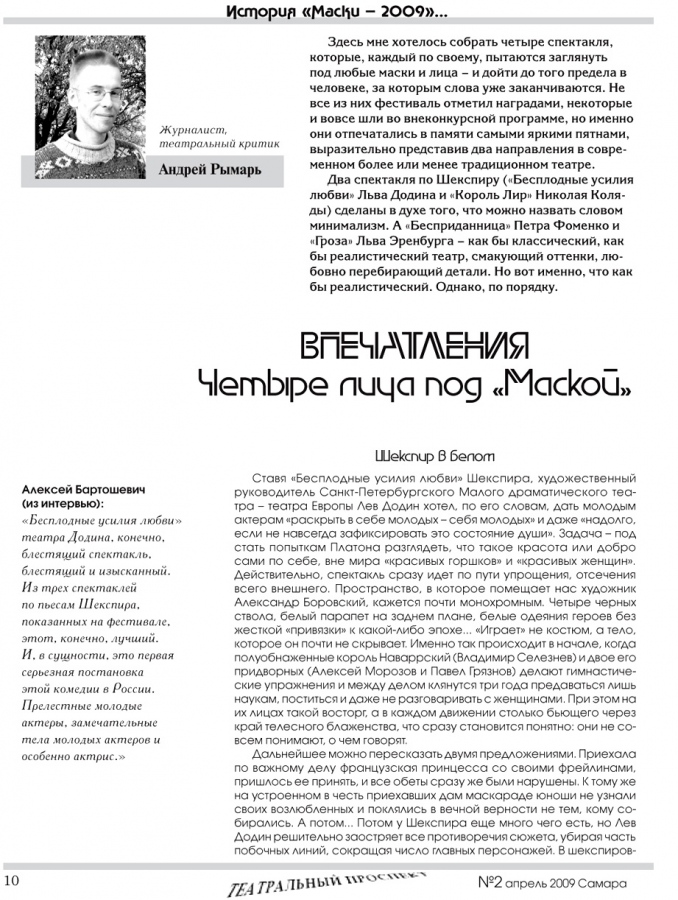 История «Маски – 2009»...

Журналист, театральный критик
Андрей Рымарь

Здесь мне хотелось собрать четыре спектакля, которые, каждый по своему, пытаются заглянуть под любые маски и лица – и дойти до того предела в человеке, за которым слова уже заканчиваются. Не все из них фестиваль отметил наградами, некоторые и вовсе шли во внеконкурсной программе, но именно они отпечатались в памяти самыми яркими пятнами, выразительно представив два направления в современном более или менее традиционном театре.

Два спектакля по Шекспиру («Бесплодные усилия любви» Льва Додина и «Король Лир» Николая Коляды) сделаны в духе того, что можно назвать словом минимализм. А «Бесприданница» Петра Фоменко и «Гроза» Льва Эренбурга – как бы классический, как бы реалистический театр, смакующий оттенки, любовно перебирающий детали. Но вот именно, что как бы реалистический. Однако, по порядку.

ВПЕЧАТЛЕНИЯ
Четыре лица под «Маской»

Алексей Бартошевич (из интервью):
«Бесплодные усилия любви» театра Додина, конечно, блестящий спектакль, блестящий и изысканный. Из трех спектаклей по пьесам Шекспира, показанных на фестивале, этот, конечно, лучший. И, в сущности, это первая серьезная постановка этой комедии в России. Прелестные молодые актеры, замечательные тела молодых актеров и особенно актрис.»

Шекспир в белом

Ставя «Бесплодные усилия любви» Шекспира, художественный руководитель Санкт-Петербургского Малого драматического театра – театра Европы Лев Додин хотел, по его словам, дать молодым актерам «раскрыть в себе молодых – себя молодых» и даже «надолго, если не навсегда зафиксировать это состояние души». Задача – под стать попыткам Платона разглядеть, что такое красота или добро сами по себе, вне мира «красивых горшков» и «красивых женщин». Действительно, спектакль сразу идет по пути упрощения, отсечения всего внешнего. Пространство, в которое помещает нас художник Александр Боровский, кажется почти монохромным. Четыре черных ствола, белый парапет на заднем плане, белые одеяния героев без жесткой «привязки» к какой-либо эпохе... «Играет» не костюм, а тело, которое он почти не скрывает. Именно так происходит в начале, когда полуобнаженные король Наваррский (Владимир Селезнев) и двое его придворных (Алексей Морозов и Павел Грязнов) делают гимнастические упражнения и между делом клянутся три года предаваться лишь наукам, поститься и даже не разговаривать с женщинами. При этом на их лицах такой восторг, а в каждом движении столько бьющего через край телесного блаженства, что сразу становится понятно: они не совсем понимают, о чем говорят.

Дальнейшее можно пересказать двумя предложениями. Приехала по важному делу французская принцесса со своими фрейлинами, пришлось ее принять, и все обеты сразу же были нарушены. К тому же на устроенном в честь приехавших дам маскараде юноши не узнали своих возлюбленных и поклялись в вечной верности не тем, кому собирались. А потом... Потом у Шекспира еще много чего есть, но Лев Додин решительно заостряет все противоречия сюжета, убирая часть побочных линий, сокращая число главных персонажей. В шекспиров-

10 ТЕАТРАЛЬНЫЙ ПРОСПЕКТ №2 апрель 2009 Самара